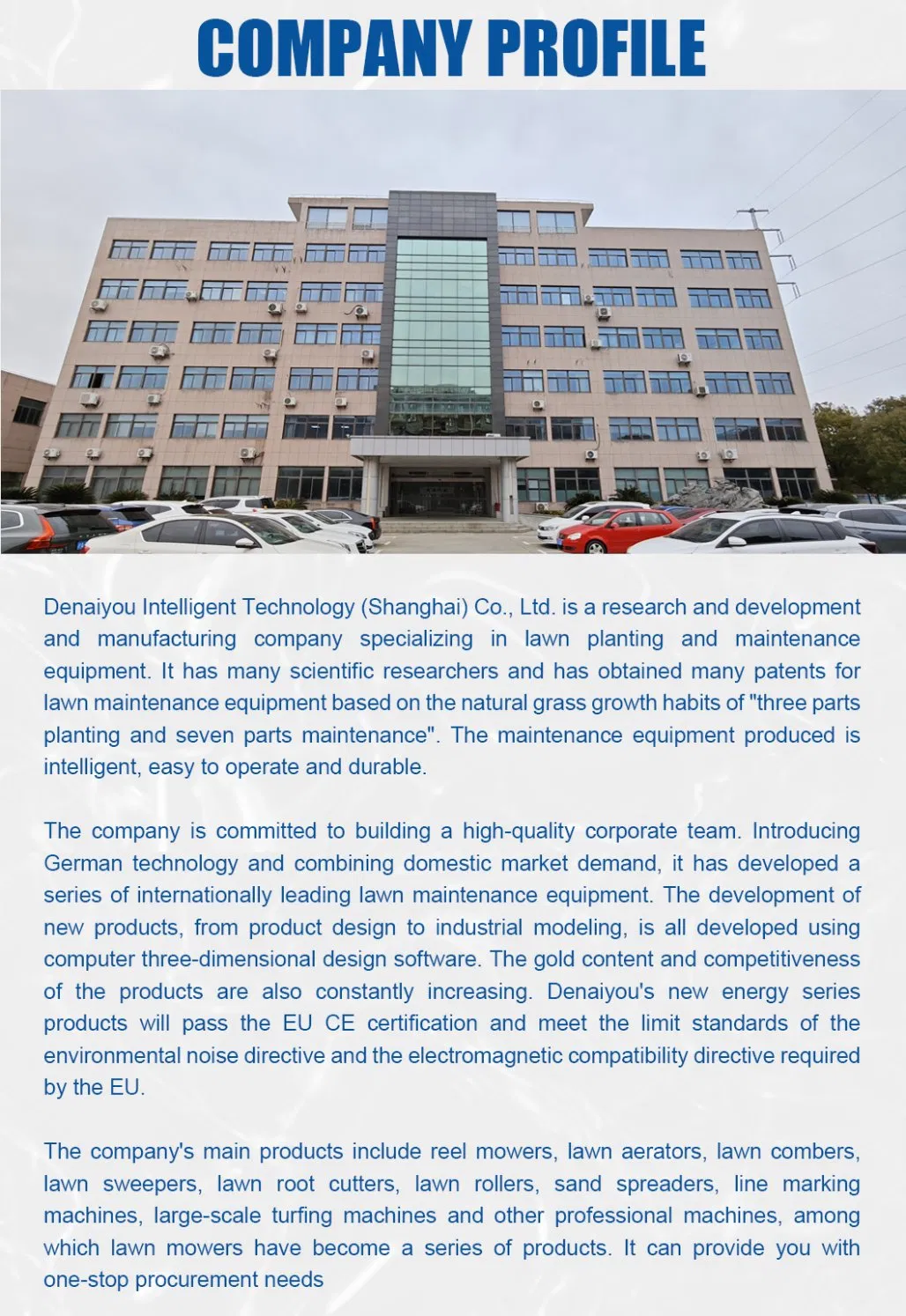 COMPANY PROFILE

Denaiyou Intelligent Technology (Shanghai) Co., Ltd. is a research and development and manufacturing company specializing in lawn planting and maintenance equipment. It has many scientific researchers and has obtained many patents for lawn maintenance equipment based on the natural grass growth habits of "three parts planting and seven parts maintenance". The maintenance equipment produced is intelligent, easy to operate and durable.

The company is committed to building a high-quality corporate team. Introducing German technology and combining domestic market demand, it has developed a series of internationally leading lawn maintenance equipment. The development of new products, from product design to industrial modeling, is all developed using computer three-dimensional design software. The gold content and competitiveness of the products are also constantly increasing. Denaiyou's new energy series products will pass the EU CE certification and meet the limit standards of the environmental noise directive and the electromagnetic compatibility directive required by the EU.

The company's main products include reel mowers, lawn aerators, lawn combers, lawn sweepers, lawn root cutters, lawn rollers, sand spreaders, line marking machines, large-scale turfing machines and other professional machines, among which lawn mowers have become a series of products. It can provide you with one-stop procurement needs